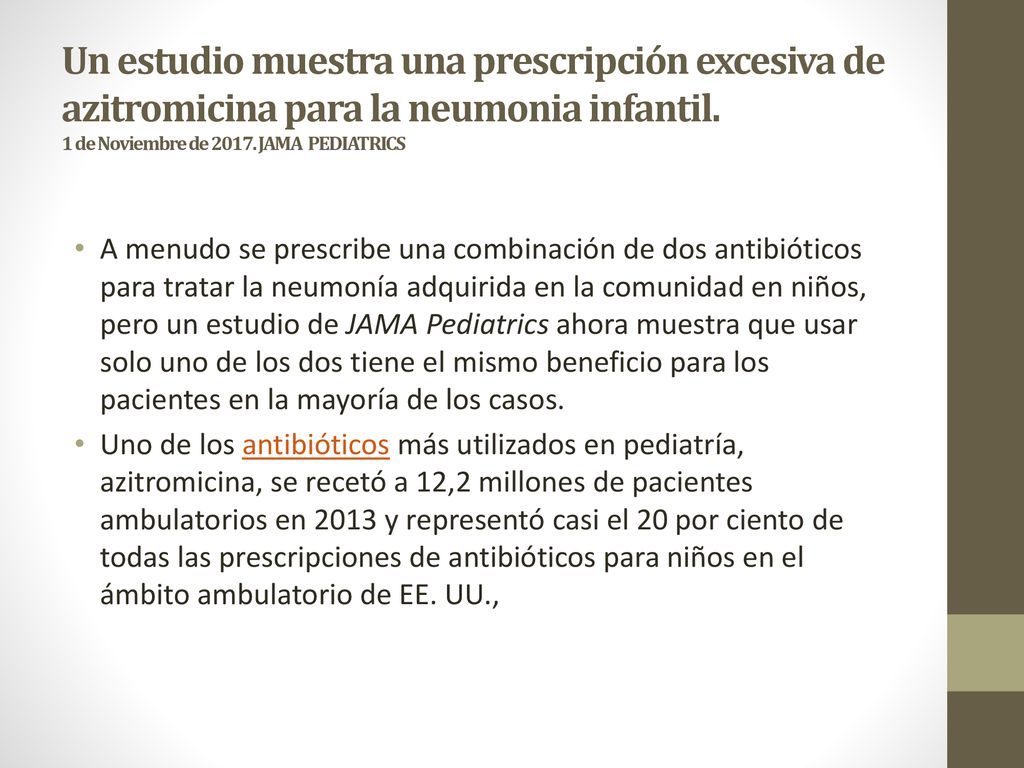 Un estudio muestra una prescripción excesiva de azitromicina para la neumonia infantil.
1 de Noviembre de 2017. JAMA PEDIATRICS

• A menudo se prescribe una combinación de dos antibióticos para tratar la neumonía adquirida en la comunidad en niños, pero un estudio de JAMA Pediatrics ahora muestra que usar solo uno de los dos tiene el mismo beneficio para los pacientes en la mayoría de los casos.
• Uno de los antibióticos más utilizados en pediatría, azitromicina, se recetó a 12,2 millones de pacientes ambulatorios en 2013 y representó casi el 20 por ciento de todas las prescripciones de antibióticos para niños en el ámbito ambulatorio de EE. UU.,